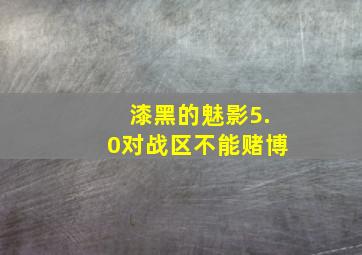 漆黑的魅影5.0对战区不能赌博